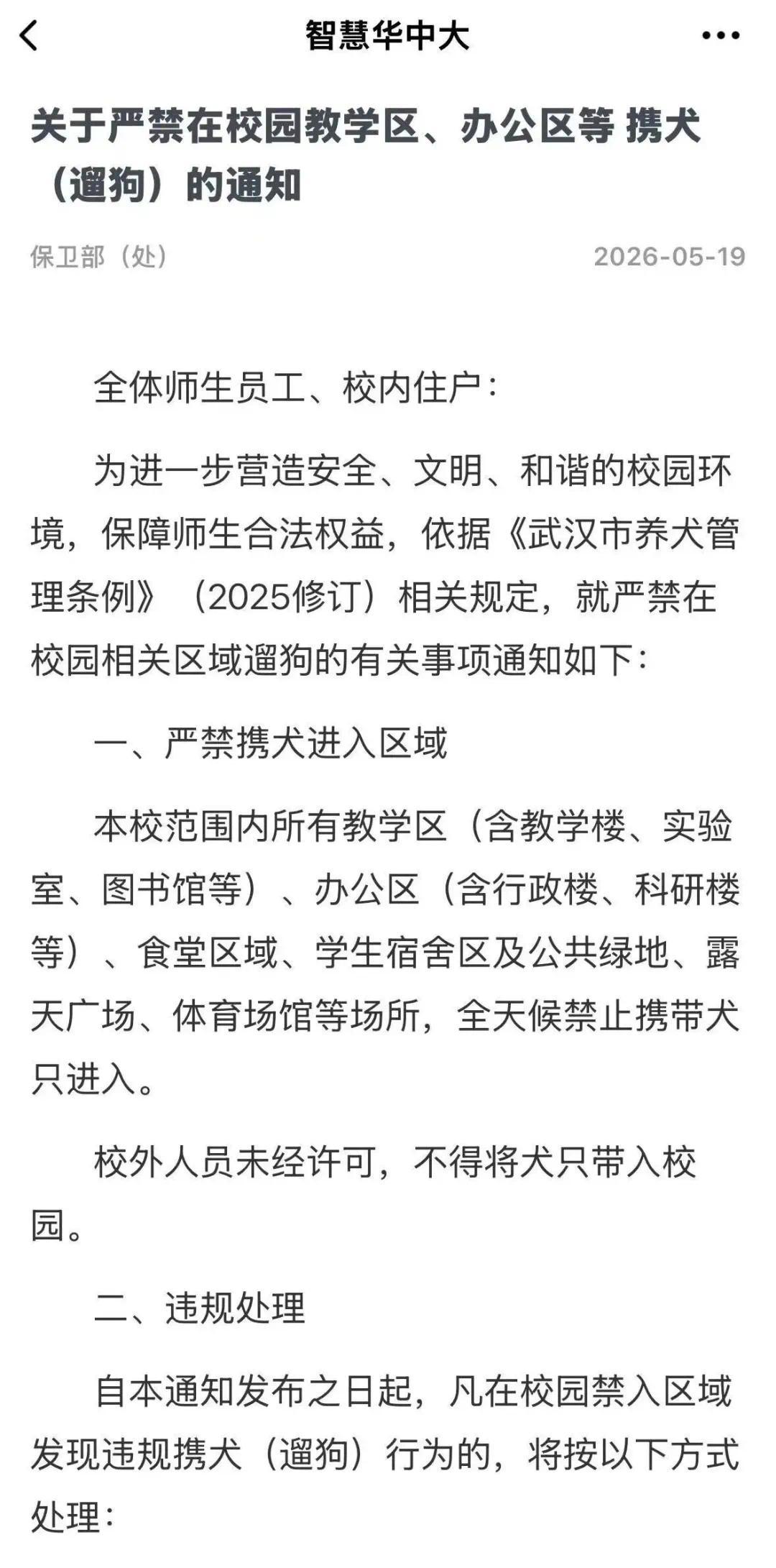 智慧华中大

关于严禁在校园教学区、办公区等 携犬（遛狗）的通知

保卫部（处）

2026-05-19

全体师生员工、校内住户：

为进一步营造安全、文明、和谐的校园环境，保障师生合法权益，依据《武汉市养犬管理条例》（2025修订）相关规定，就严禁在校园相关区域遛狗的有关事项通知如下：

一、严禁携犬进入区域

本校范围内所有教学区（含教学楼、实验室、图书馆等）、办公区（含行政楼、科研楼等）、食堂区域、学生宿舍区及公共绿地、露天广场、体育场馆等场所，全天候禁止携带犬只进入。

校外人员未经许可，不得将犬只带入校园。

二、违规处理

自本通知发布之日起，凡在校园禁入区域发现违规携犬（遛狗）行为的，将按以下方式处理：